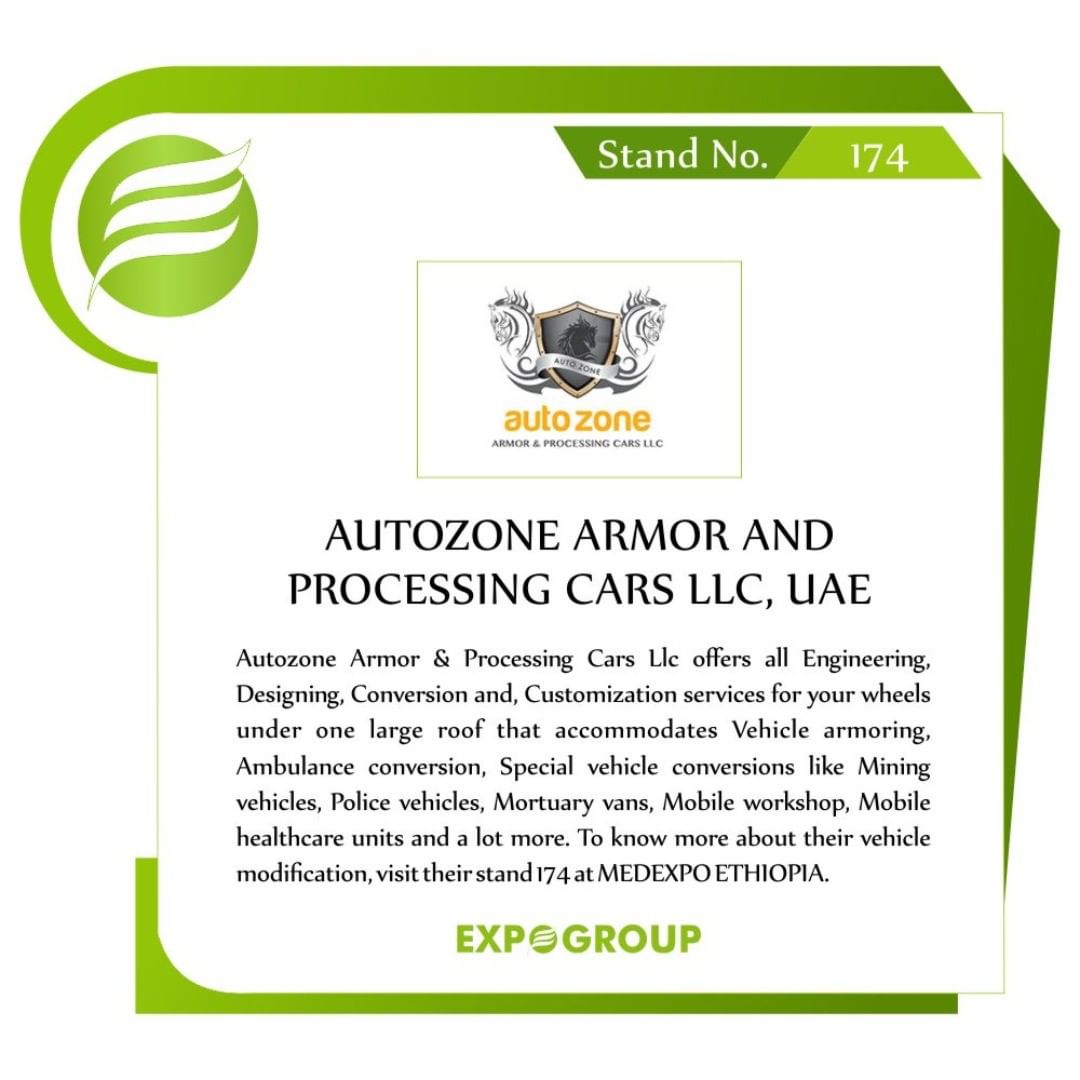 Stand No. 174

AUTO ZONE

auto zone
ARMOR & PROCESSING CARS LLC

AUTOZONE ARMOR AND PROCESSING CARS LLC, UAE

Autozone Armor & Processing Cars Llc offers all Engineering, Designing, Conversion and, Customization services for your wheels under one large roof that accommodates Vehicle armoring, Ambulance conversion, Special vehicle conversions like Mining vehicles, Police vehicles, Mortuary vans, Mobile workshop, Mobile healthcare units and a lot more. To know more about their vehicle modification, visit their stand 174 at MEDEXPO ETHIOPIA.

EXPOGROUP